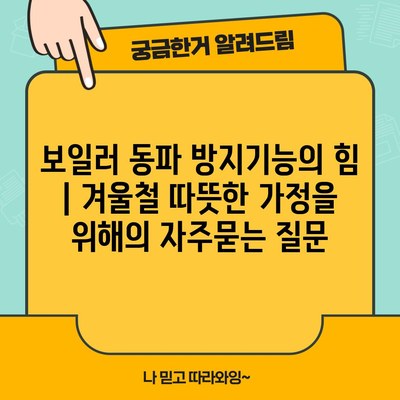 궁금한거 알려드림

보일러 동파 방지기능의 힘 | 겨울철 따뜻한 가정을 위해의 자주묻는 질문

나 믿고 따라와잉~